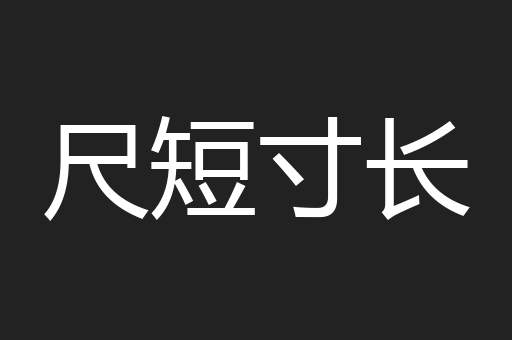 尺短寸长